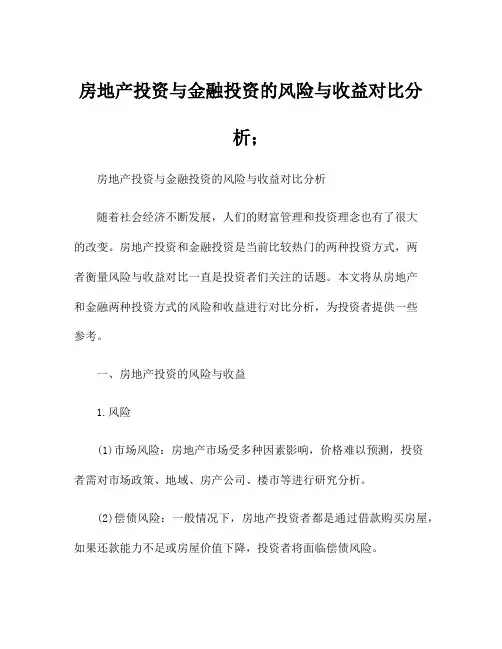 房地产投资与金融投资的风险与收益对比分析；

房地产投资与金融投资的风险与收益对比分析

随着社会经济不断发展，人们的财富管理和投资理念也有了很大的改变。房地产投资和金融投资是当前比较热门的两种投资方式，两者衡量风险与收益对比一直是投资者们关注的话题。本文将从房地产和金融两种投资方式的风险和收益进行对比分析，为投资者提供一些参考。

一、房地产投资的风险与收益

1.风险

(1)市场风险：房地产市场受多种因素影响，价格难以预测，投资者需对市场政策、地域、房产公司、楼市等进行研究分析。

(2)偿债风险：一般情况下，房地产投资者都是通过借款购买房屋，如果还款能力不足或房屋价值下降，投资者将面临偿债风险。